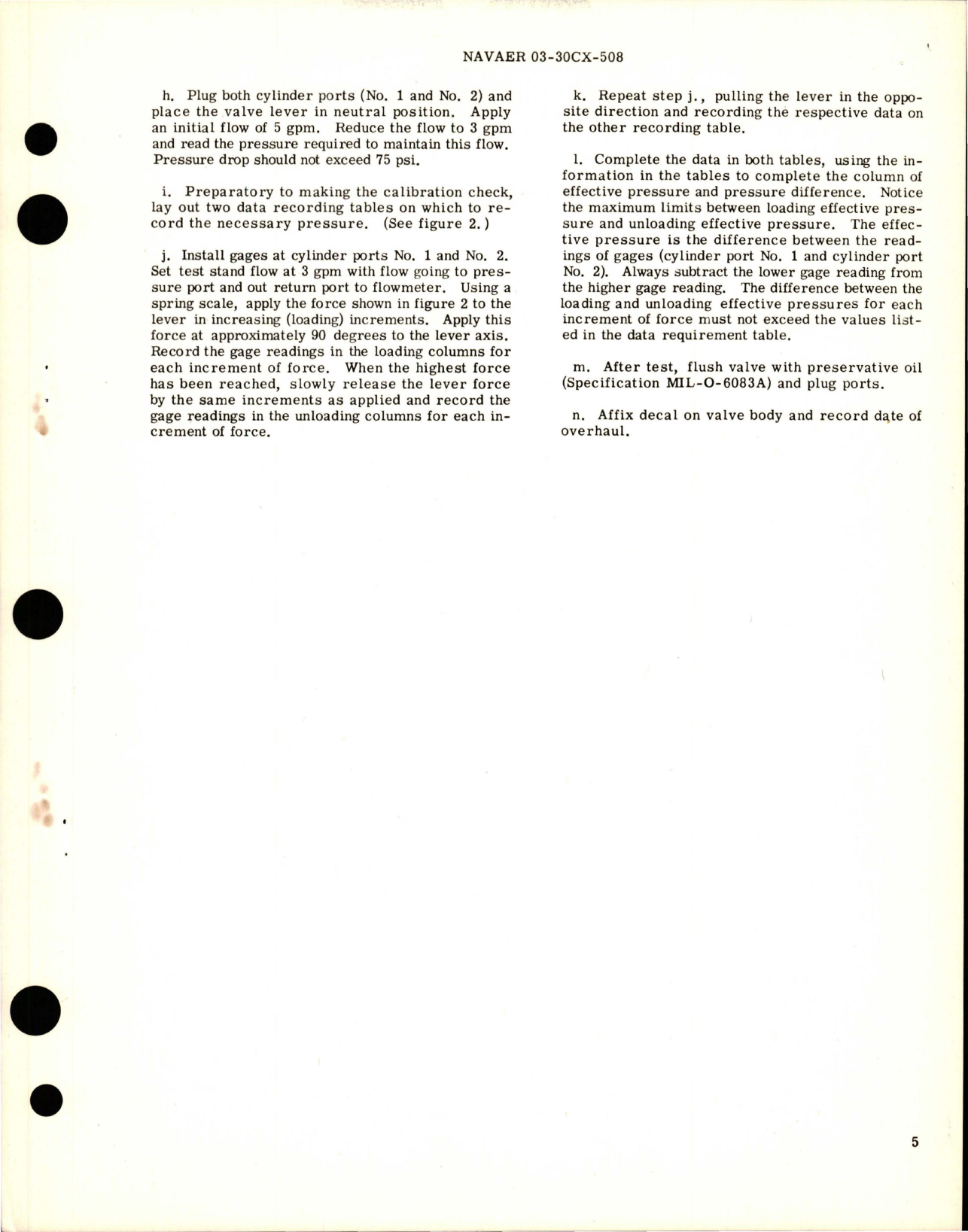 NAVAER 03-30CX-508

h. Plug both cylinder ports (No. 1 and No. 2) and place the valve lever in neutral position. Apply an initial flow of 5 gpm. Reduce the flow to 3 gpm and read the pressure required to maintain this flow. Pressure drop should not exceed 75 psi.

i. Preparatory to making the calibration check, lay out two data recording tables on which to record the necessary pressure. (See figure 2.)

j. Install gages at cylinder ports No. 1 and No. 2. Set test stand flow at 3 gpm with flow going to pressure port and out return port to flowmeter. Using a spring scale, apply the force shown in figure 2 to the lever in increasing (loading) increments. Apply this force at approximately 90 degrees to the lever axis. Record the gage readings in the loading columns for each increment of force. When the highest force has been reached, slowly release the lever force by the same increments as applied and record the gage readings in the unloading columns for each increment of force.

k. Repeat step j., pulling the lever in the opposite direction and recording the respective data on the other recording table.

l. Complete the data in both tables, using the information in the tables to complete the column of effective pressure and pressure difference. Notice the maximum limits between loading effective pressure and unloading effective pressure. The effective pressure is the difference between the readings of gages (cylinder port No. 1 and cylinder port No. 2). Always subtract the lower gage reading from the higher gage reading. The difference between the loading and unloading effective pressures for each increment of force must not exceed the values listed in the data requirement table.

m. After test, flush valve with preservative oil (Specification MIL-O-6083A) and plug ports.

n. Affix decal on valve body and record date of overhaul.

5